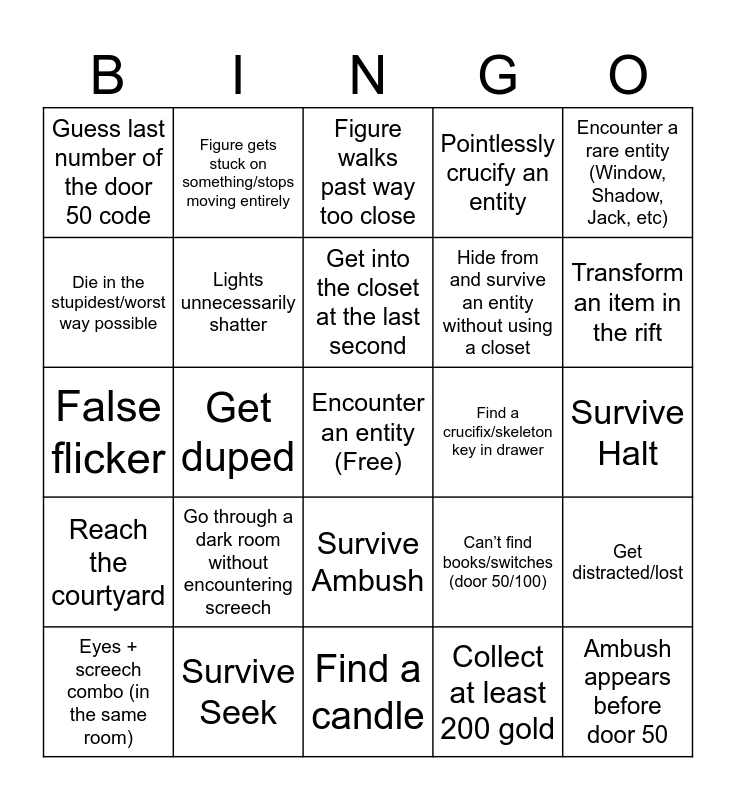 | B | I | N | G | O |
|---|---|---|---|---|
| Guess last number of the door 50 code | Figure gets stuck on something/stops moving entirely | Figure walks past way too close | Pointlessly crucify an entity | Encounter a rare entity (Window, Shadow, Jack, etc) |
| Die in the stupidest/worst way possible | Lights unnecessarily shatter | Get into the closet at the last second | Hide from and survive an entity without using a closet | Transform an item in the rift |
| False flicker | Get duped | Encounter an entity (Free) | Find a crucifix/skeleton key in drawer | Survive Halt |
| Reach the courtyard | Go through a dark room without encountering screech | Survive Ambush | Can't find books/switches (door 50/100) | Get distracted/lost |
| Eyes + screech combo (in the same room) | Survive Seek | Find a candle | Collect at least 200 gold | Ambush appears before door 50 |